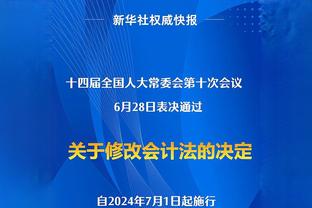 新华社权威快报

十四届全国人大常委会第十次会议

6月28日表决通过

关于修改会计法的决定

自2024年7月1日起施行